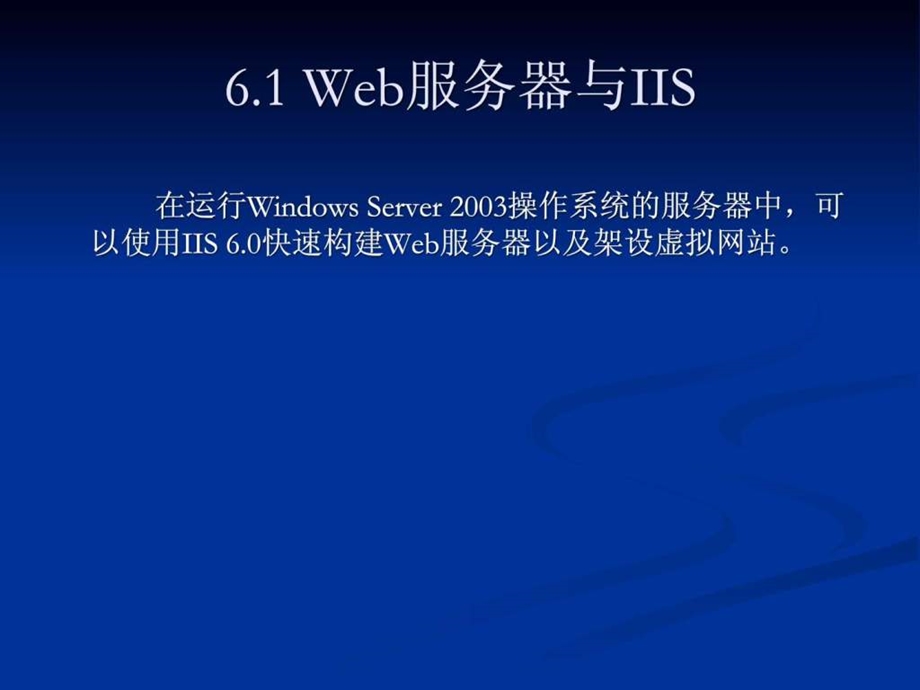 6.1 Web服务器与IIS

在运行Windows Server 2003操作系统的服务器中，可以使用IIS 6.0快速构建Web服务器以及架设虚拟网站。